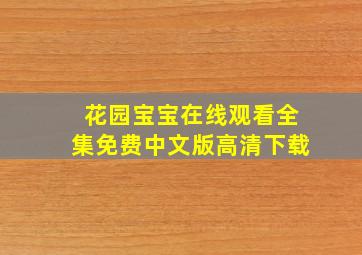 花园宝宝在线观看全集免费中文版高清下载